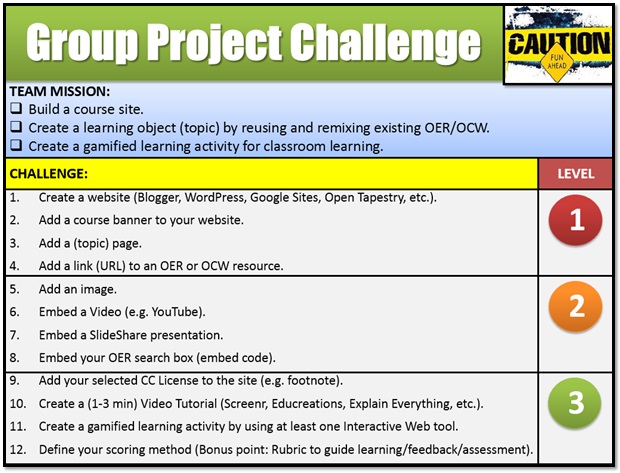 Group Project Challenge

CAUTION
FUN AHEAD

TEAM MISSION:
☐ Build a course site.
☐ Create a learning object (topic) by reusing and remixing existing OER/OCW.
☐ Create a gamified learning activity for classroom learning.

CHALLENGE:

LEVEL

1. Create a website (Blogger, WordPress, Google Sites, Open Tapestry, etc.).
2. Add a course banner to your website.
3. Add a (topic) page.
4. Add a link (URL) to an OER or OCW resource.

1

5. Add an image.
6. Embed a Video (e.g. YouTube).
7. Embed a SlideShare presentation.
8. Embed your OER search box (embed code).

2

9. Add your selected CC License to the site (e.g. footnote).
10. Create a (1-3 min) Video Tutorial (Screenr, Educreations, Explain Everything, etc.).
11. Create a gamified learning activity by using at least one Interactive Web tool.
12. Define your scoring method (Bonus point: Rubric to guide learning/feedback/assessment).

3